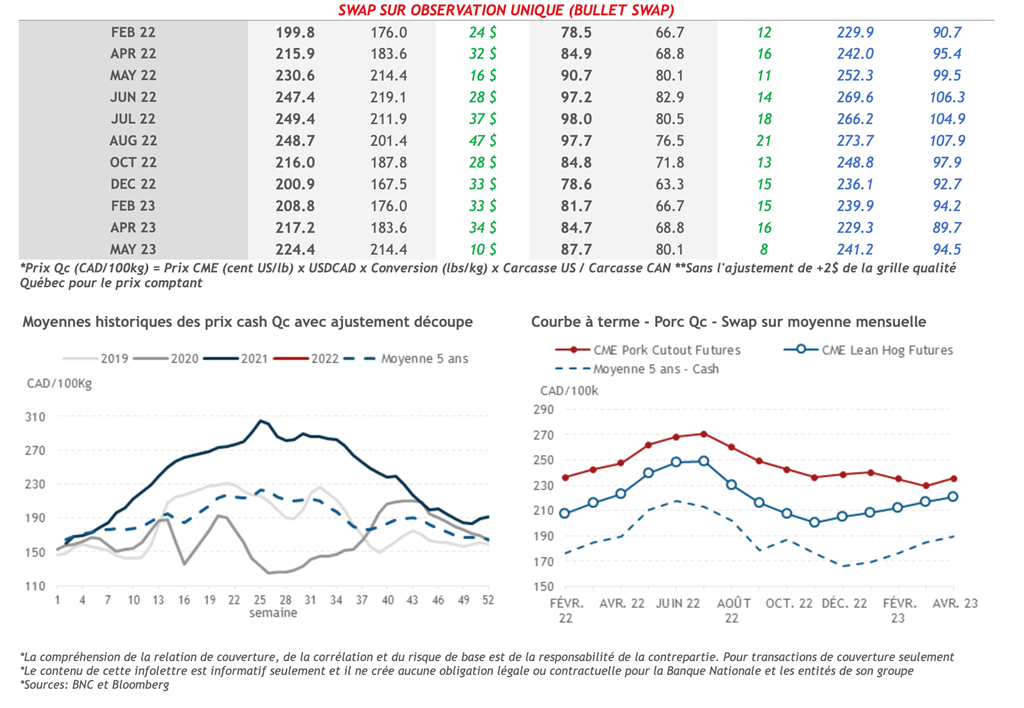 SWAP SUR OBSERVATION UNIQUE (BULLET SWAP)

| FEB 22 | 199.8 | 176.0 | 24 $ | 78.5 | 66.7 | 12 | 229.9 | 90.7 |
|---|---|---|---|---|---|---|---|---|
| APR 22 | 215.9 | 183.6 | 32 $ | 84.9 | 68.8 | 16 | 242.0 | 95.4 |
| MAY 22 | 230.6 | 214.4 | 16 $ | 90.7 | 80.1 | 11 | 252.3 | 99.5 |
| JUN 22 | 247.4 | 219.1 | 28 $ | 97.2 | 82.9 | 14 | 269.6 | 106.3 |
| JUL 22 | 249.4 | 211.9 | 37 $ | 98.0 | 80.5 | 18 | 266.2 | 104.9 |
| AUG 22 | 248.7 | 201.4 | 47 $ | 97.7 | 76.5 | 21 | 273.7 | 107.9 |
| OCT 22 | 216.0 | 187.8 | 28 $ | 84.8 | 71.8 | 13 | 248.8 | 97.9 |
| DEC 22 | 200.9 | 167.5 | 33 $ | 78.6 | 63.3 | 15 | 236.1 | 92.7 |
| FEB 23 | 208.8 | 176.0 | 33 $ | 81.7 | 66.7 | 15 | 239.9 | 94.2 |
| APR 23 | 217.2 | 183.6 | 34 $ | 84.7 | 68.8 | 16 | 229.3 | 89.7 |
| MAY 23 | 224.4 | 214.4 | 10 $ | 87.7 | 80.1 | 8 | 241.2 | 94.5 |

*Prix Qc (CAD/100kg) = Prix CME (cent US/lb) x USDCAD x Conversion (lbs/kg) x Carcasse US / Carcasse CAN **Sans l'ajustement de +2$ de la grille qualité Québec pour le prix comptant

Moyennes historiques des prix cash Qc avec ajustement découpe

2019 2020 2021 2022 Moyenne 5 ans

CAD/100Kg

310 270 230 190 150 110

1 4 7 10 13 16 19 22 25 28 31 34 37 40 43 46 49 52
semaine

Courbe à terme - Porc Qc - Swap sur moyenne mensuelle

CME Pork Cutout Futures CME Lean Hog Futures
Moyenne 5 ans - Cash

CAD/100k

290 270 250 230 210 190 170 150

FÉVR. 22 AVR. 22 JUIN 22 AOÛT 22 OCT. 22 DÉC. 22 FÉVR. 23 AVR. 23

*La compréhension de la relation de couverture, de la corrélation et du risque de base est de la responsabilité de la contrepartie. Pour transactions de couverture seulement
*Le contenu de cette infolettre est informatif seulement et il ne crée aucune obligation légale ou contractuelle pour la Banque Nationale et les entités de son groupe
*Sources: BNC et Bloomberg